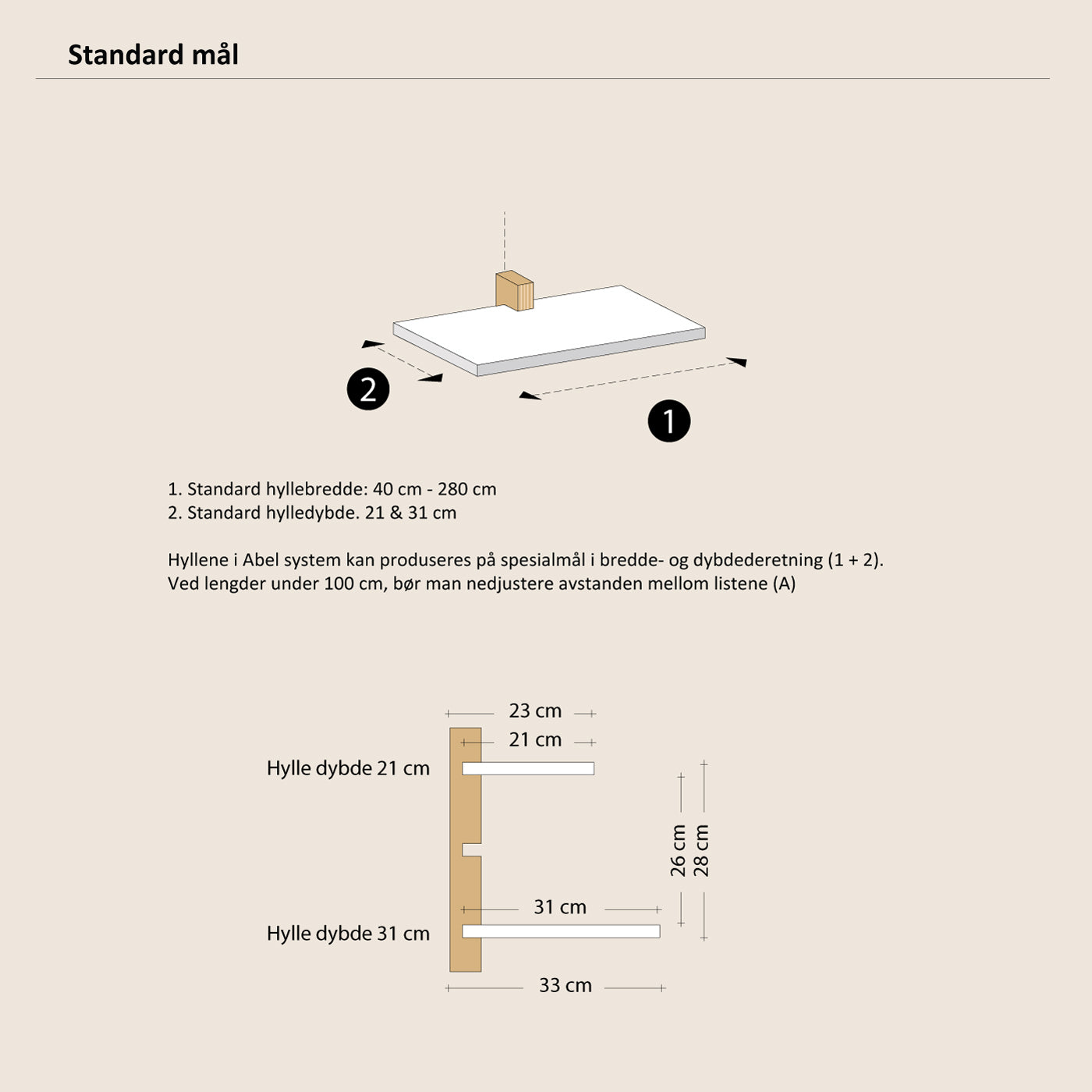 Standard mål

2

1

1. Standard hyllebredde: 40 cm - 280 cm
2. Standard hylledybde. 21 & 31 cm

Hyllene i Abel system kan produseres på spesialmål i bredde- og dybdederetning (1 + 2).
Ved lengder under 100 cm, bør man nedjustere avstanden mellom listene (A)

23 cm
21 cm
Hylle dybde 21 cm
26 cm
28 cm
31 cm
Hylle dybde 31 cm
33 cm